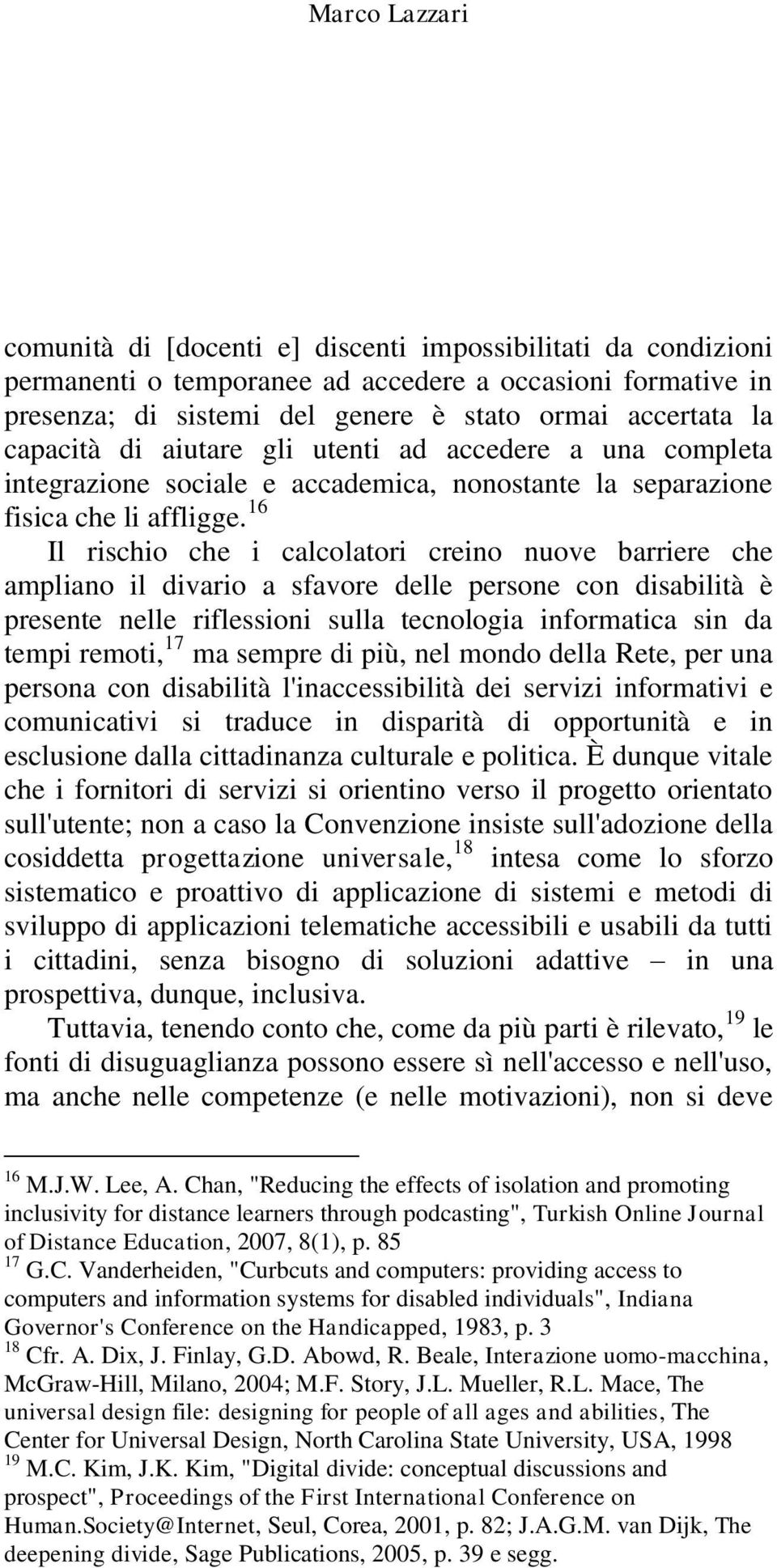 Marco Lazzari

comunità di [docenti e] discenti impossibilitati da condizioni permanenti o temporanee ad accedere a occasioni formative in presenza; di sistemi del genere è stato ormai accertata la capacità di aiutare gli utenti ad accedere a una completa integrazione sociale e accademica, nonostante la separazione fisica che li affligge.$^{16}$

Il rischio che i calcolatori creino nuove barriere che ampliano il divario a sfavore delle persone con disabilità è presente nelle riflessioni sulla tecnologia informatica sin da tempi remoti,$^{17}$ ma sempre di più, nel mondo della Rete, per una persona con disabilità l'inaccessibilità dei servizi informativi e comunicativi si traduce in disparità di opportunità e in esclusione dalla cittadinanza culturale e politica. È dunque vitale che i fornitori di servizi si orientino verso il progetto orientato sull'utente; non a caso la Convenzione insiste sull'adozione della cosiddetta progettazione universale,$^{18}$ intesa come lo sforzo sistematico e proattivo di applicazione di sistemi e metodi di sviluppo di applicazioni telematiche accessibili e usabili da tutti i cittadini, senza bisogno di soluzioni adattive – in una prospettiva, dunque, inclusiva.

Tuttavia, tenendo conto che, come da più parti è rilevato,$^{19}$ le fonti di disuguaglianza possono essere sì nell'accesso e nell'uso, ma anche nelle competenze (e nelle motivazioni), non si deve

$^{16}$ M.J.W. Lee, A. Chan, "Reducing the effects of isolation and promoting inclusivity for distance learners through podcasting", Turkish Online Journal of Distance Education, 2007, 8(1), p. 85
$^{17}$ G.C. Vanderheiden, "Curbcuts and computers: providing access to computers and information systems for disabled individuals", Indiana Governor's Conference on the Handicapped, 1983, p. 3
$^{18}$ Cfr. A. Dix, J. Finlay, G.D. Abowd, R. Beale, Interazione uomo-macchina, McGraw-Hill, Milano, 2004; M.F. Story, J.L. Mueller, R.L. Mace, The universal design file: designing for people of all ages and abilities, The Center for Universal Design, North Carolina State University, USA, 1998
$^{19}$ M.C. Kim, J.K. Kim, "Digital divide: conceptual discussions and prospect", Proceedings of the First International Conference on Human.Society@Internet, Seul, Corea, 2001, p. 82; J.A.G.M. van Dijk, The deepening divide, Sage Publications, 2005, p. 39 e segg.